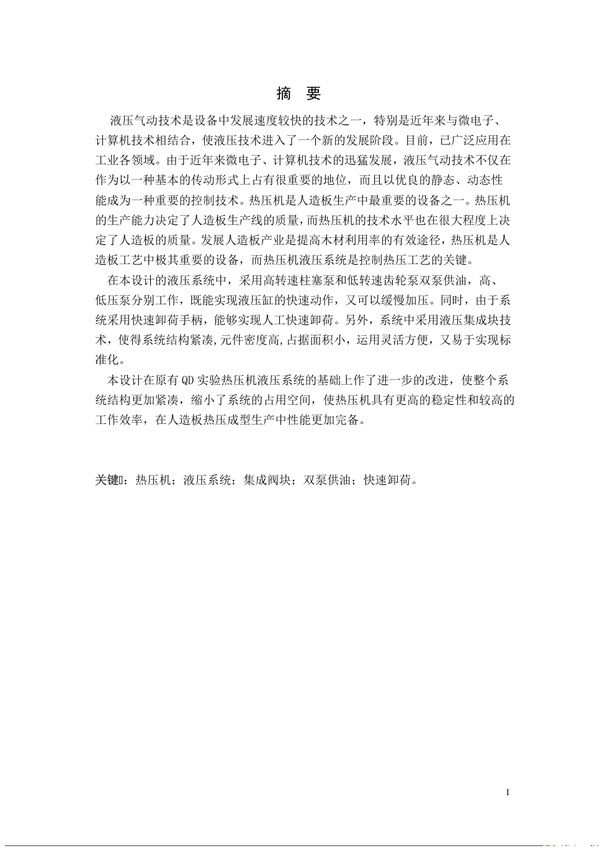 摘 要

液压气动技术是设备中发展速度较快的技术之一，特别是近年来与微电子、计算机技术相结合，使液压技术进入了一个新的发展阶段。目前，已广泛应用在工业各领域。由于近年来微电子、计算机技术的迅猛发展，液压气动技术不仅在作为以一种基本的传动形式上占有很重要的地位，而且以优良的静态、动态性能成为一种重要的控制技术。热压机是人造板生产中最重要的设备之一。热压机的生产能力决定了人造板生产线的质量，而热压机的技术水平也在很大程度上决定了人造板的质量。发展人造板产业是提高木材利用率的有效途径，热压机是人造板工艺中极其重要的设备，而热压机液压系统是控制热压工艺的关键。

在本设计的液压系统中，采用高转速柱塞泵和低转速齿轮泵双泵供油，高、低压泵分别工作，既能实现液压缸的快速动作，又可以缓慢加压。同时，由于系统采用快速卸荷手柄，能够实现人工快速卸荷。另外，系统中采用液压集成块技术，使得系统结构紧凑,元件密度高，占据面积小，运用灵活方便，又易于实现标准化。

本设计在原有 QD 实验热压机液压系统的基础上作了进一步的改进，使整个系统结构更加紧凑，缩小了系统的占用空间，使热压机具有更高的稳定性和较高的工作效率，在人造板热压成型生产中性能更加完备。

关键词：热压机；液压系统；集成阀块；双泵供油；快速卸荷。

I